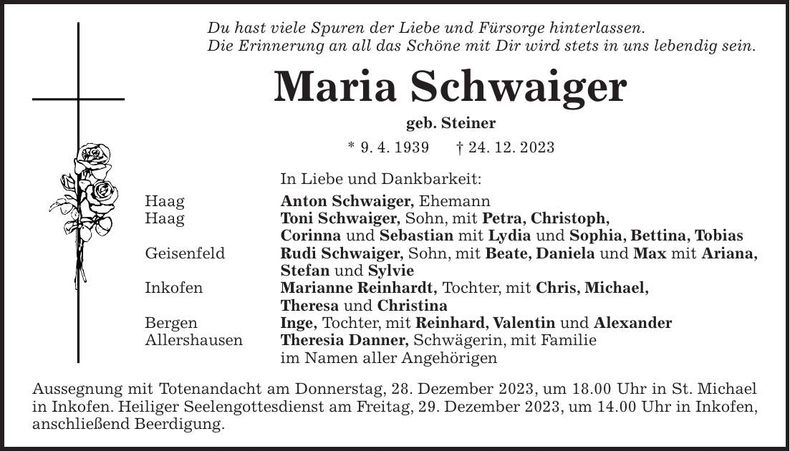 Du hast viele Spuren der Liebe und Fürsorge hinterlassen.
Die Erinnerung an all das Schöne mit Dir wird stets in uns lebendig sein.

Maria Schwaiger

geb. Steiner

* 9. 4. 1939 † 24. 12. 2023

In Liebe und Dankbarkeit:

Haag Anton Schwaiger, Ehemann
Haag Toni Schwaiger, Sohn, mit Petra, Christoph, Corinna und Sebastian mit Lydia und Sophia, Bettina, Tobias
Geisenfeld Rudi Schwaiger, Sohn, mit Beate, Daniela und Max mit Ariana, Stefan und Sylvie
Inkofen Marianne Reinhardt, Tochter, mit Chris, Michael, Theresa und Christina
Bergen Inge, Tochter, mit Reinhard, Valentin und Alexander
Allershausen Theresia Danner, Schwägerin, mit Familie
im Namen aller Angehörigen

Aussegnung mit Totenandacht am Donnerstag, 28. Dezember 2023, um 18.00 Uhr in St. Michael in Inkofen. Heiliger Seelengottesdienst am Freitag, 29. Dezember 2023, um 14.00 Uhr in Inkofen, anschließend Beerdigung.